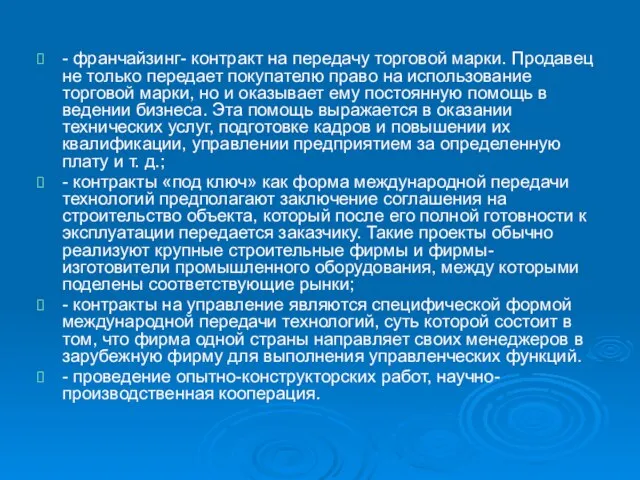 - франчайзинг- контракт на передачу торговой марки. Продавец не только передает покупателю право на использование торговой марки, но и оказывает ему постоянную помощь в ведении бизнеса. Эта помощь выражается в оказании технических услуг, подготовке кадров и повышении их квалификации, управлении предприятием за определенную плату и т. д.;

- контракты «под ключ» как форма международной передачи технологий предполагают заключение соглашения на строительство объекта, который после его полной готовности к эксплуатации передается заказчику. Такие проекты обычно реализуют крупные строительные фирмы и фирмы-изготовители промышленного оборудования, между которыми поделены соответствующие рынки;

- контракты на управление являются специфической формой международной передачи технологий, суть которой состоит в том, что фирма одной страны направляет своих менеджеров в зарубежную фирму для выполнения управленческих функций.

- проведение опытно-конструкторских работ, научно-производственная кооперация.